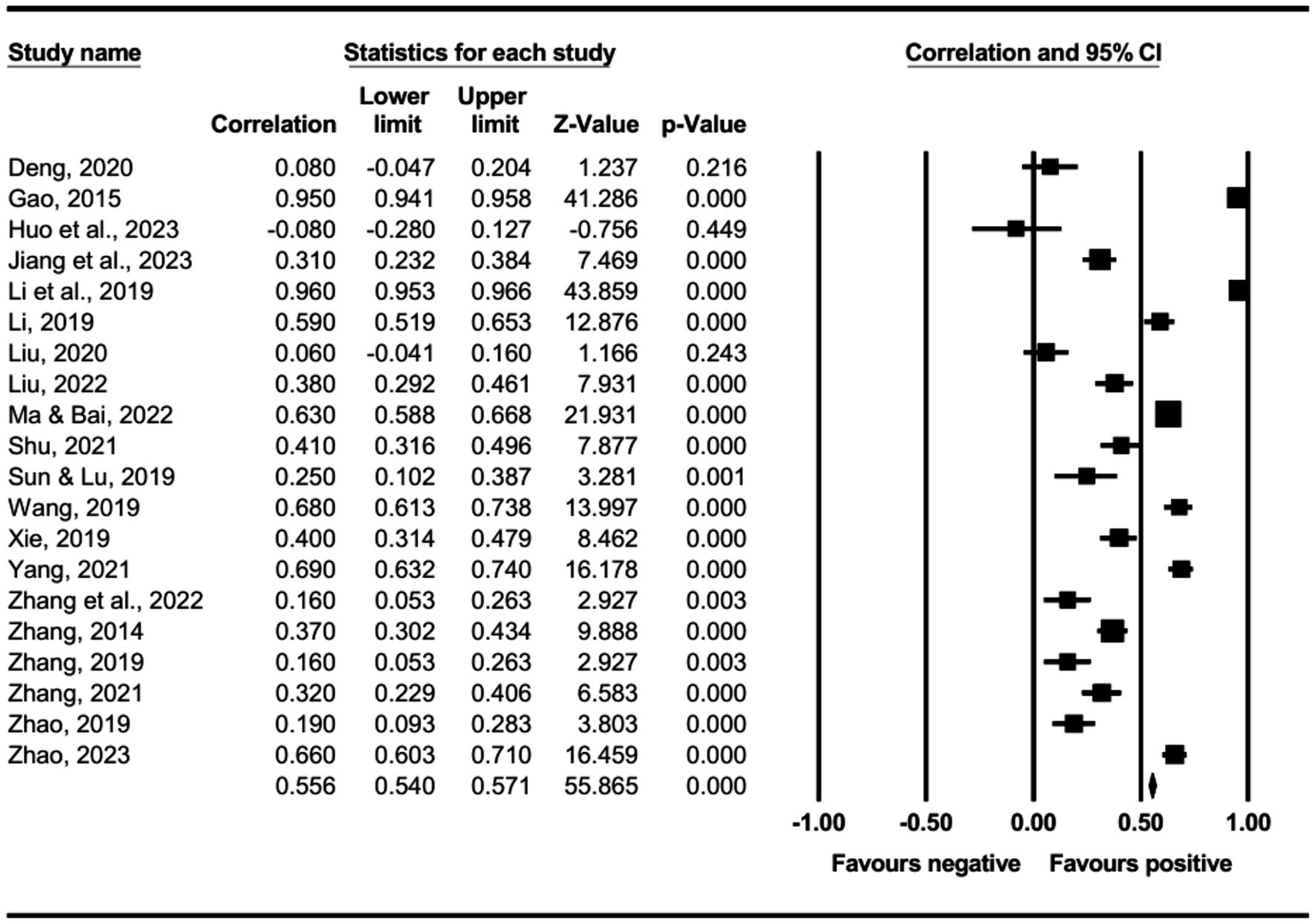 Study name | Statistics for each study | Correlation and 95% CI

| Study name | Correlation | Lower limit | Upper limit | Z-Value | p-Value |
|---|---|---|---|---|---|
| Deng, 2020 | 0.080 | -0.047 | 0.204 | 1.237 | 0.216 |
| Gao, 2015 | 0.950 | 0.941 | 0.958 | 41.286 | 0.000 |
| Huo et al., 2023 | -0.080 | -0.280 | 0.127 | -0.756 | 0.449 |
| Jiang et al., 2023 | 0.310 | 0.232 | 0.384 | 7.469 | 0.000 |
| Li et al., 2019 | 0.960 | 0.953 | 0.966 | 43.859 | 0.000 |
| Li, 2019 | 0.590 | 0.519 | 0.653 | 12.876 | 0.000 |
| Liu, 2020 | 0.060 | -0.041 | 0.160 | 1.166 | 0.243 |
| Liu, 2022 | 0.380 | 0.292 | 0.461 | 7.931 | 0.000 |
| Ma & Bai, 2022 | 0.630 | 0.588 | 0.668 | 21.931 | 0.000 |
| Shu, 2021 | 0.410 | 0.316 | 0.496 | 7.877 | 0.000 |
| Sun & Lu, 2019 | 0.250 | 0.102 | 0.387 | 3.281 | 0.001 |
| Wang, 2019 | 0.680 | 0.613 | 0.738 | 13.997 | 0.000 |
| Xie, 2019 | 0.400 | 0.314 | 0.479 | 8.462 | 0.000 |
| Yang, 2021 | 0.690 | 0.632 | 0.740 | 16.178 | 0.000 |
| Zhang et al., 2022 | 0.160 | 0.053 | 0.263 | 2.927 | 0.003 |
| Zhang, 2014 | 0.370 | 0.302 | 0.434 | 9.888 | 0.000 |
| Zhang, 2019 | 0.160 | 0.053 | 0.263 | 2.927 | 0.003 |
| Zhang, 2021 | 0.320 | 0.229 | 0.406 | 6.583 | 0.000 |
| Zhao, 2019 | 0.190 | 0.093 | 0.283 | 3.803 | 0.000 |
| Zhao, 2023 | 0.660 | 0.603 | 0.710 | 16.459 | 0.000 |
| | 0.556 | 0.540 | 0.571 | 55.865 | 0.000 |

-1.00 -0.50 0.00 0.50 1.00

Favours negative Favours positive